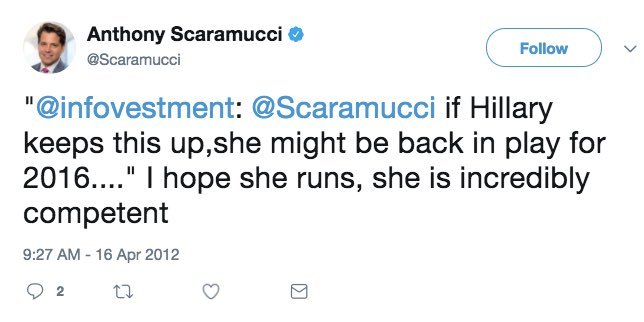 Anthony Scaramucci
@Scaramucci

Follow

"@infovestment: @Scaramucci if Hillary keeps this up,she might be back in play for 2016...." I hope she runs, she is incredibly competent

9:27 AM - 16 Apr 2012

2